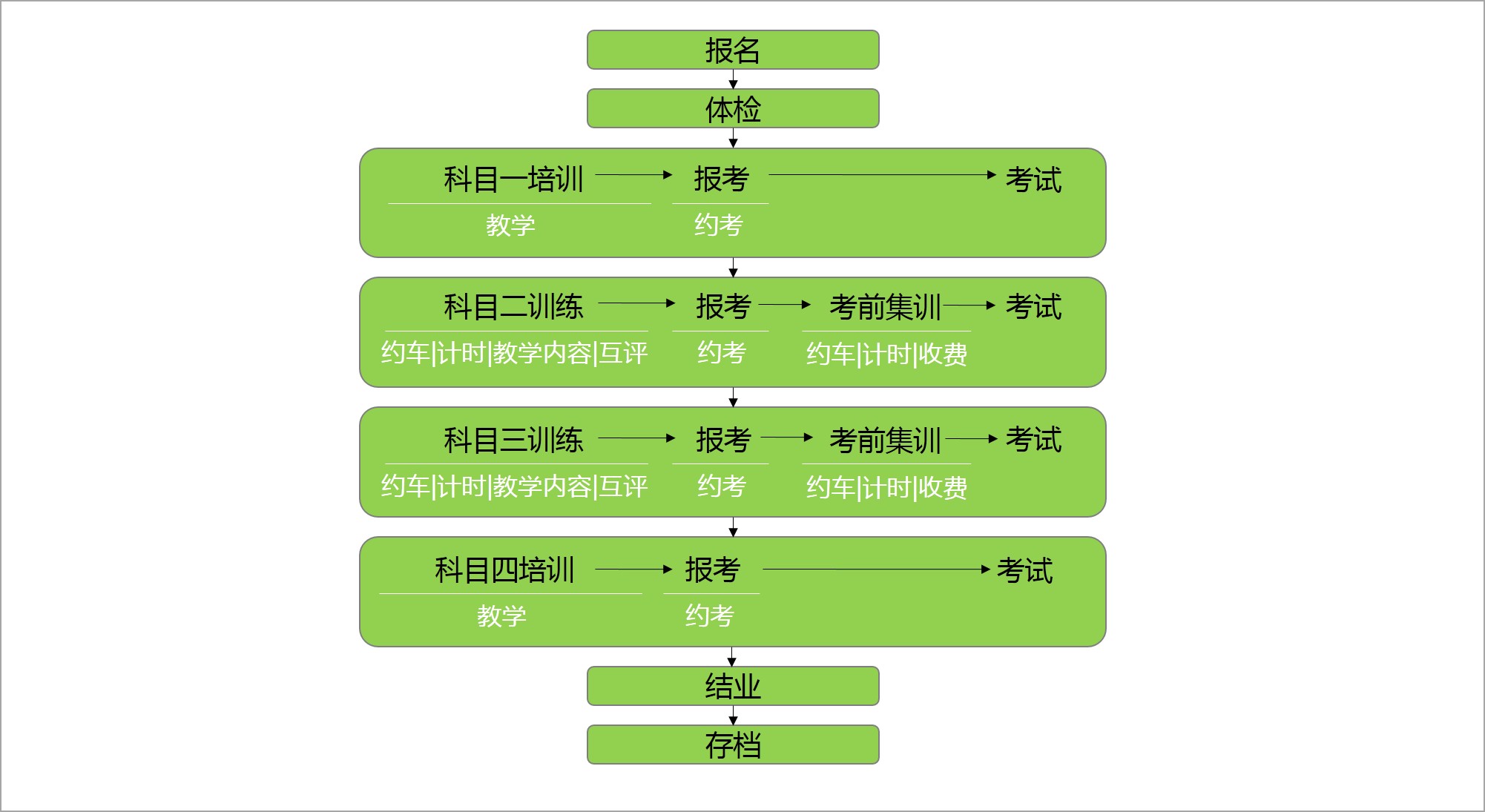 报名

体检

科目一培训 报考 考试
教学 约考

科目二训练 报考 考前集训 考试
约车|计时|教学内容|互评 约考 约车|计时|收费

科目三训练 报考 考前集训 考试
约车|计时|教学内容|互评 约考 约车|计时|收费

科目四培训 报考 考试
教学 约考

结业

存档